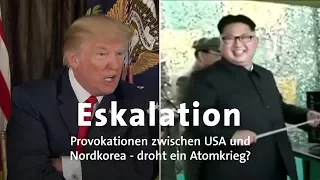 Eskalation
Provokationen zwischen USA und Nordkorea - droht ein Atomkrieg?